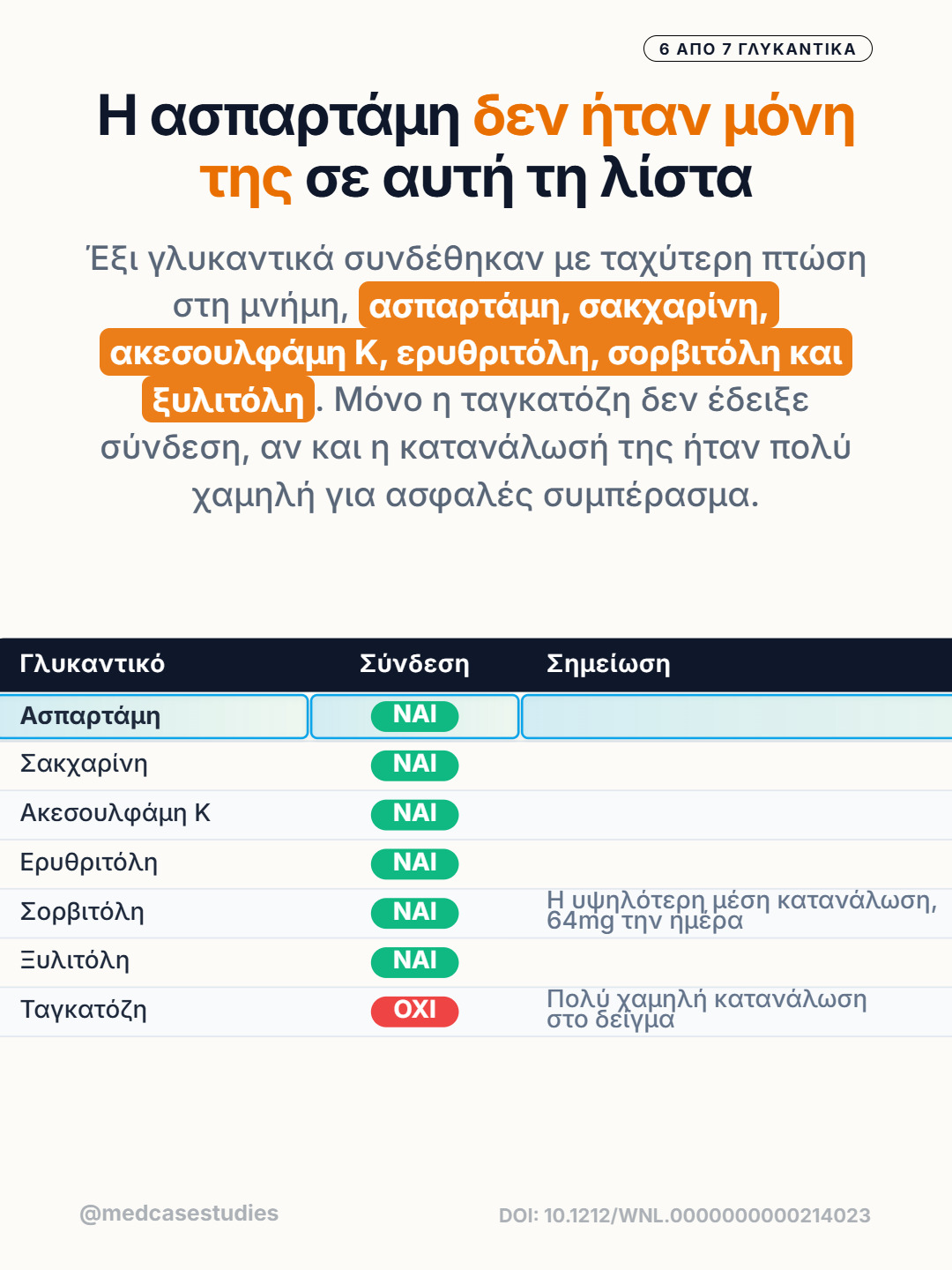 6 ΑΠΟ 7 ΓΛΥΚΑΝΤΙΚΑ

Η ασπαρτάμη δεν ήταν μόνη της σε αυτή τη λίστα

Έξι γλυκαντικά συνδέθηκαν με ταχύτερη πτώση στη μνήμη, ασπαρτάμη, σακχαρίνη, ακεσουλφάμη Κ, ερυθριτόλη, σορβιτόλη και ξυλιτόλη. Μόνο η ταγκατόζη δεν έδειξε σύνδεση, αν και η κατανάλωσή της ήταν πολύ χαμηλή για ασφαλές συμπέρασμα.

| Γλυκαντικό | Σύνδεση | Σημείωση |
|---|---|---|
| Ασπαρτάμη | ΝΑΙ | |
| Σακχαρίνη | ΝΑΙ | |
| Ακεσουλφάμη Κ | ΝΑΙ | |
| Ερυθριτόλη | ΝΑΙ | |
| Σορβιτόλη | ΝΑΙ | Η υψηλότερη μέση κατανάλωση, 64mg την ημέρα |
| Ξυλιτόλη | ΝΑΙ | |
| Ταγκατόζη | ΟΧΙ | Πολύ χαμηλή κατανάλωση στο δείγμα |

@medcasestudies

DOI: 10.1212/WNL.0000000000214023